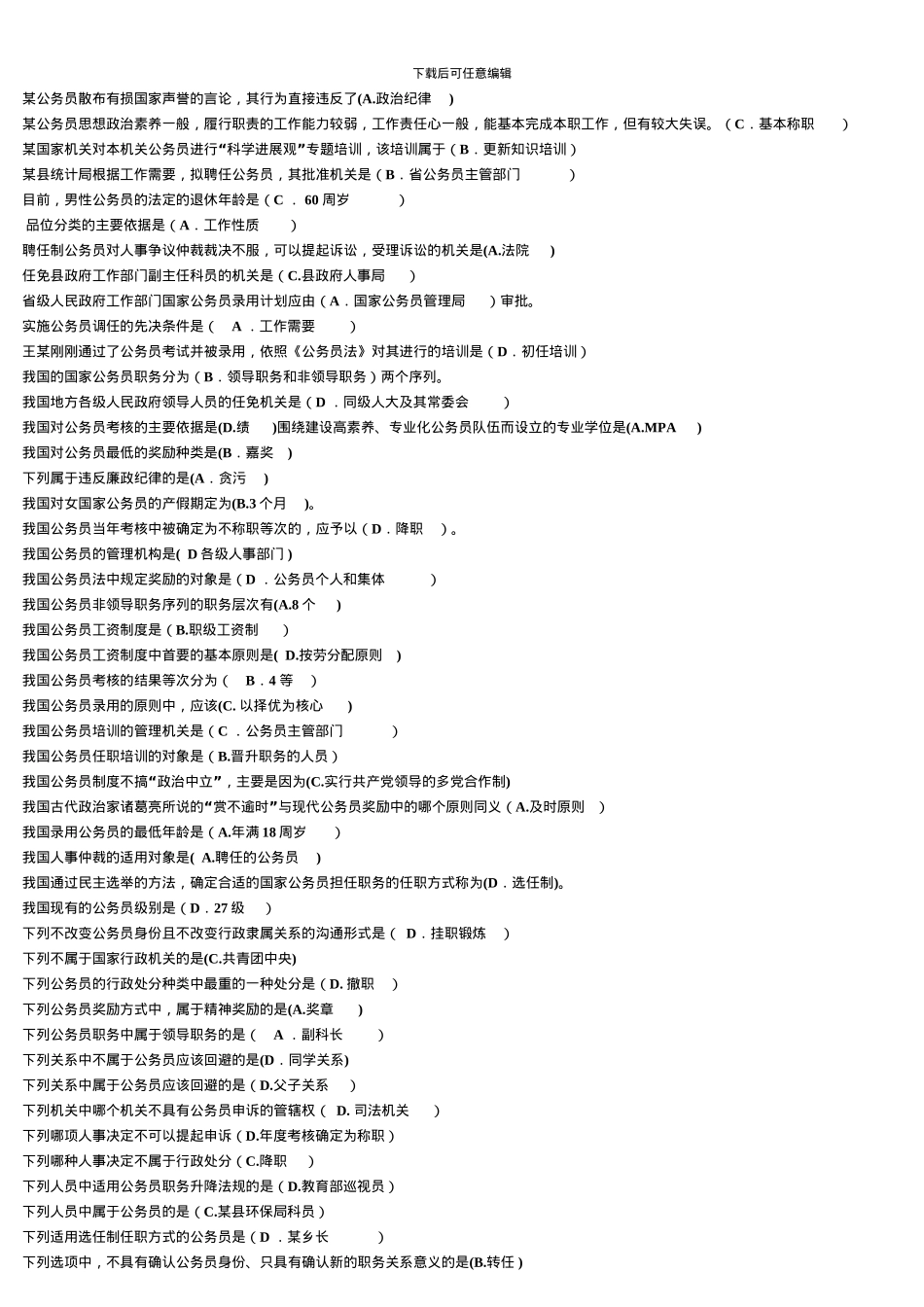 下载后可任意编辑

某公务员散布有损国家声誉的言论，其行为直接违反了(A.政治纪律 )

某公务员思想政治素养一般，履行职责的工作能力较弱，工作责任心一般，能基本完成本职工作，但有较大失误。（C．基本称职 ）

某国家机关对本机关公务员进行“科学进展观”专题培训，该培训属于（B．更新知识培训）

某县统计局根据工作需要，拟聘任公务员，其批准机关是（B．省公务员主管部门 ）

目前，男性公务员的法定的退休年龄是（C ． 60 周岁 ）

品位分类的主要依据是（A．工作性质 ）

聘任制公务员对人事争议仲裁裁决不服，可以提起诉讼，受理诉讼的机关是(A.法院 )

任免县政府工作部门副主任科员的机关是（C.县政府人事局 ）

省级人民政府工作部门国家公务员录用计划应由（A．国家公务员管理局 ）审批。

实施公务员调任的先决条件是（ A ．工作需要 ）

王某刚刚通过了公务员考试并被录用，依照《公务员法》对其进行的培训是（D．初任培训）

我国的国家公务员职务分为（B．领导职务和非领导职务）两个序列。

我国地方各级人民政府领导人员的任免机关是（D ．同级人大及其常委会 ）

我国对公务员考核的主要依据是(D.绩 )围绕建设高素养、专业化公务员队伍而设立的专业学位是(A.MPA )

我国对公务员最低的奖励种类是(B．嘉奖 )

下列属于违反廉政纪律的是(A．贪污 )

我国对女国家公务员的产假期定为(B.3 个月 )。

我国公务员当年考核中被确定为不称职等次的，应予以（D．降职 ）。

我国公务员的管理机构是( D 各级人事部门 )

我国公务员法中规定奖励的对象是（D ．公务员个人和集体 ）

我国公务员非领导职务序列的职务层次有(A.8 个 )

我国公务员工资制度是（B.职级工资制 ）

我国公务员工资制度中首要的基本原则是( D.按劳分配原则 )

我国公务员考核的结果等次分为（ B．4 等 ）

我国公务员录用的原则中，应该(C. 以择优为核心 )

我国公务员培训的管理机关是（C ．公务员主管部门 ）

我国公务员任职培训的对象是（B.晋升职务的人员）

我国公务员制度不搞“政治中立”，主要是因为(C.实行共产党领导的多党合作制)

我国古代政治家诸葛亮所说的“赏不逾时”与现代公务员奖励中的哪个原则同义（A.及时原则 ）

我国录用公务员的最低年龄是（A.年满 18 周岁 ）

我国人事仲裁的适用对象是( A.聘任的公务员 )

我国通过民主选举的方法，确定合适的国家公务员担任职务的任职方式称为(D．选任制)。

我国现有的公务员级别是（D．27 级 ）

下列不改变公务员身份且不改变行政隶属关系的沟通形式是（ D．挂职锻炼 ）

下列不属于国家行政机关的是(C.共青团中央)

下列公务员的行政处分种类中最重的一种处分是（D. 撤职 ）

下列公务员奖励方式中，属于精神奖励的是(A.奖章 )

下列公务员职务中属于领导职务的是（ A ．副科长 ）

下列关系中不属于公务员应该回避的是(D．同学关系)

下列关系中属于公务员应该回避的是（D.父子关系 ）

下列机关中哪个机关不具有公务员申诉的管辖权（ D. 司法机关 ）

下列哪项人事决定不可以提起申诉（D.年度考核确定为称职）

下列哪种人事决定不属于行政处分（C.降职 ）

下列人员中适用公务员职务升降法规的是（D.教育部巡视员）

下列人员中属于公务员的是（C.某县环保局科员）

下列适用选任制任职方式的公务员是（D ．某乡长 ）

下列选项中，不具有确认公务员身份、只具有确认新的职务关系意义的是(B.转任 )